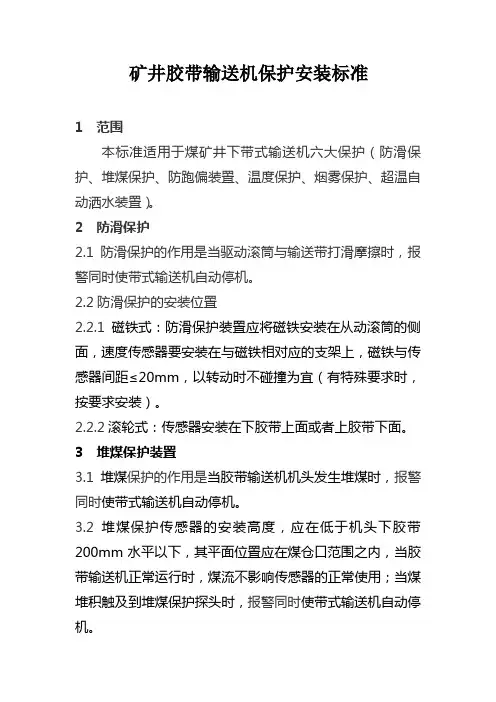 矿井胶带输送机保护安装标准

1　范围

本标准适用于煤矿井下带式输送机六大保护（防滑保护、堆煤保护、防跑偏装置、温度保护、烟雾保护、超温自动洒水装置）。

2　防滑保护

2.1 防滑保护的作用是当驱动滚筒与输送带打滑摩擦时，报警同时使带式输送机自动停机。

2.2 防滑保护的安装位置

2.2.1 磁铁式：防滑保护装置应将磁铁安装在从动滚筒的侧面，速度传感器要安装在与磁铁相对应的支架上，磁铁与传感器间距≤20mm，以转动时不碰撞为宜（有特殊要求时，按要求安装）。

2.2.2 滚轮式：传感器安装在下胶带上面或者上胶带下面。

3　堆煤保护装置

3.1 堆煤保护的作用是当胶带输送机机头发生堆煤时，报警同时使带式输送机自动停机。

3.2 堆煤保护传感器的安装高度，应在低于机头下胶带200mm 水平以下，其平面位置应在煤仓口范围之内，当胶带输送机正常运行时，煤流不影响传感器的正常使用；当煤堆积触及到堆煤保护探头时，报警同时使带式输送机自动停机。